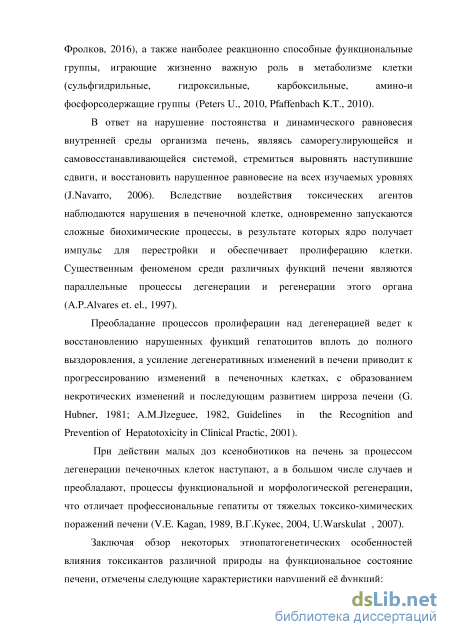 Фролков, 2016), а также наиболее реакционно способные функциональные группы, играющие жизненно важную роль в метаболизме клетки (сульфгидрильные, гидроксильные, карбоксильные, амино-и фосфорсодержащие группы (Peters U., 2010, Pfaffenbach K.T., 2010).

В ответ на нарушение постоянства и динамического равновесия внутренней среды организма печень, являясь саморегулирующейся и самовосстанавливающейся системой, стремиться выровнять наступившие сдвиги, и восстановить нарушенное равновесие на всех изучаемых уровнях (J.Navarro, 2006). Вследствие воздействия токсических агентов наблюдаются нарушения в печеночной клетке, одновременно запускаются сложные биохимические процессы, в результате которых ядро получает импульс для перестройки и обеспечивает пролиферацию клетки. Существенным феноменом среди различных функций печени являются параллельные процессы дегенерации и регенерации этого органа (A.P.Alvares et. el., 1997).

Преобладание процессов пролиферации над дегенерацией ведет к восстановлению нарушенных функций гепатоцитов вплоть до полного выздоровления, а усиление дегенеративных изменений в печени приводит к прогрессированию изменений в печеночных клетках, с образованием некротических изменений и последующим развитием цирроза печени (G. Hubner, 1981; A.M.Jlzeguee, 1982, Guidelines in the Recognition and Prevention of Hepatotoxicity in Clinical Practic, 2001).

При действии малых доз ксенобиотиков на печень за процессом дегенерации печеночных клеток наступают, а в большом числе случаев и преобладают, процессы функциональной и морфологической регенерации, что отличает профессиональные гепатиты от тяжелых токсико-химических поражений печени (V.E. Kagan, 1989, В.Г.Кукес, 2004, U.Warskulat , 2007).

Заключая обзор некоторых этиопатогенетических особенностей влияния токсикантов различной природы на функциональное состояние печени, отмечены следующие характеристики нарушений её функций:

dsLib.net
библиотека диссертаций